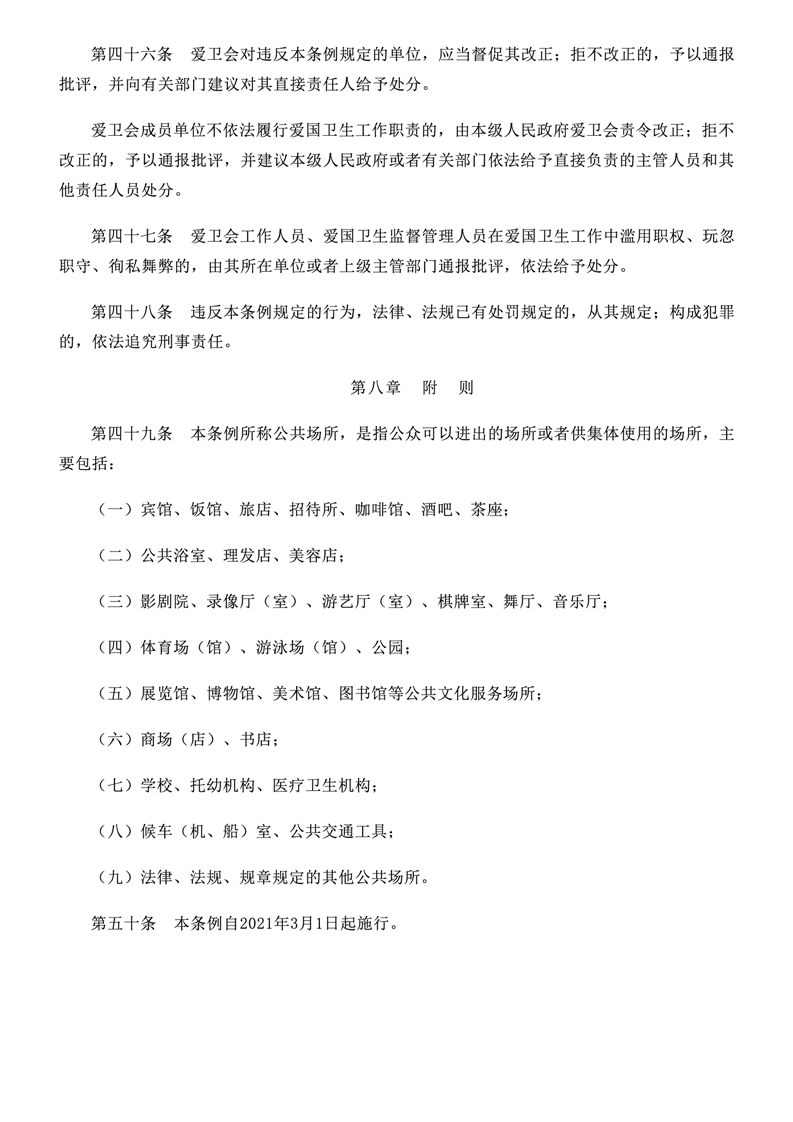 第四十六条　爱卫会对违反本条例规定的单位，应当督促其改正；拒不改正的，予以通报批评，并向有关部门建议对其直接责任人给予处分。

爱卫会成员单位不依法履行爱国卫生工作职责的，由本级人民政府爱卫会责令改正；拒不改正的，予以通报批评，并建议本级人民政府或者有关部门依法给予直接负责的主管人员和其他责任人员处分。

第四十七条　爱卫会工作人员、爱国卫生监督管理人员在爱国卫生工作中滥用职权、玩忽职守、徇私舞弊的，由其所在单位或者上级主管部门通报批评，依法给予处分。

第四十八条　违反本条例规定的行为，法律、法规已有处罚规定的，从其规定；构成犯罪的，依法追究刑事责任。

第八章　附　则

第四十九条　本条例所称公共场所，是指公众可以进出的场所或者供集体使用的场所，主要包括：

（一）宾馆、饭馆、旅店、招待所、咖啡馆、酒吧、茶座；

（二）公共浴室、理发店、美容店；

（三）影剧院、录像厅（室）、游艺厅（室）、棋牌室、舞厅、音乐厅；

（四）体育场（馆）、游泳场（馆）、公园；

（五）展览馆、博物馆、美术馆、图书馆等公共文化服务场所；

（六）商场（店）、书店；

（七）学校、托幼机构、医疗卫生机构；

（八）候车（机、船）室、公共交通工具；

（九）法律、法规、规章规定的其他公共场所。

第五十条　本条例自2021年3月1日起施行。